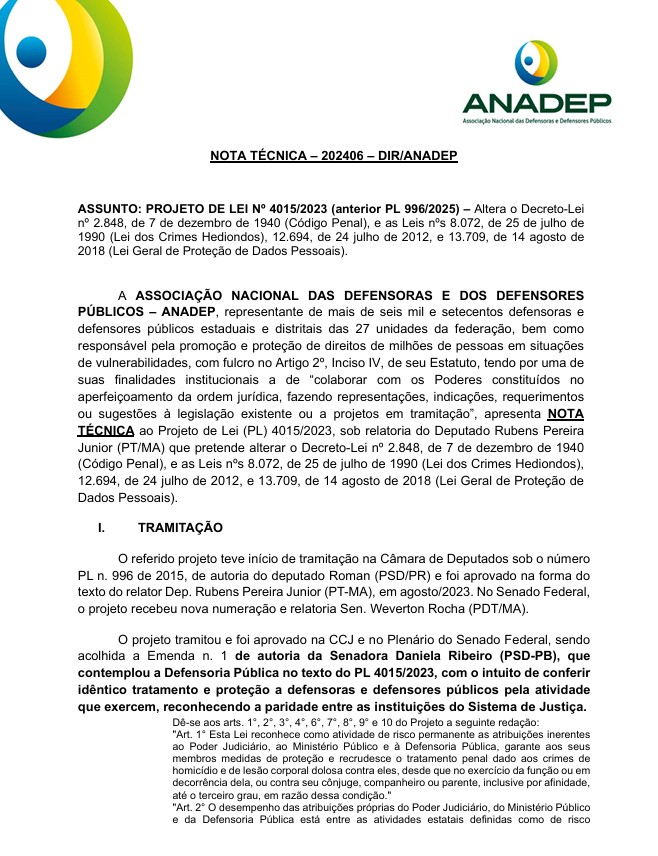 ANADEP
Associação Nacional das Defensoras e Defensores Públicos

NOTA TÉCNICA – 202406 – DIR/ANADEP

ASSUNTO: PROJETO DE LEI Nº 4015/2023 (anterior PL 996/2025) – Altera o Decreto-Lei nº 2.848, de 7 de dezembro de 1940 (Código Penal), e as Leis nºs 8.072, de 25 de julho de 1990 (Lei dos Crimes Hediondos), 12.694, de 24 julho de 2012, e 13.709, de 14 agosto de 2018 (Lei Geral de Proteção de Dados Pessoais).

A ASSOCIAÇÃO NACIONAL DAS DEFENSORAS E DOS DEFENSORES PÚBLICOS – ANADEP, representante de mais de seis mil e setecentos defensoras e defensores públicos estaduais e distritais das 27 unidades da federação, bem como responsável pela promoção e proteção de direitos de milhões de pessoas em situações de vulnerabilidades, com fulcro no Artigo 2º, Inciso IV, de seu Estatuto, tendo por uma de suas finalidades institucionais a de "colaborar com os Poderes constituídos no aperfeiçoamento da ordem jurídica, fazendo representações, indicações, requerimentos ou sugestões à legislação existente ou a projetos em tramitação", apresenta NOTA TÉCNICA ao Projeto de Lei (PL) 4015/2023, sob relatoria do Deputado Rubens Pereira Junior (PT/MA) que pretende alterar o Decreto-Lei nº 2.848, de 7 de dezembro de 1940 (Código Penal), e as Leis nºs 8.072, de 25 de julho de 1990 (Lei dos Crimes Hediondos), 12.694, de 24 julho de 2012, e 13.709, de 14 agosto de 2018 (Lei Geral de Proteção de Dados Pessoais).

I. TRAMITAÇÃO

O referido projeto teve início de tramitação na Câmara de Deputados sob o número PL n. 996 de 2015, de autoria do deputado Roman (PSD/PR) e foi aprovado na forma do texto do relator Dep. Rubens Pereira Junior (PT-MA), em agosto/2023. No Senado Federal, o projeto recebeu nova numeração e relatoria Sen. Weverton Rocha (PDT/MA).

O projeto tramitou e foi aprovado na CCJ e no Plenário do Senado Federal, sendo acolhida a Emenda n. 1 de autoria da Senadora Daniela Ribeiro (PSD-PB), que contemplou a Defensoria Pública no texto do PL 4015/2023, com o intuito de conferir idêntico tratamento e proteção a defensoras e defensores públicos pela atividade que exercem, reconhecendo a paridade entre as instituições do Sistema de Justiça.

Dê-se aos arts. 1°, 2°, 3°, 4°, 6°, 7°. 8°, 9° e 10 do Projeto a seguinte redação:
"Art. 1° Esta Lei reconhece como atividade de risco permanente as atribuições inerentes ao Poder Judiciário, ao Ministério Público e à Defensoria Pública, garante aos seus membros medidas de proteção e recrudesce o tratamento penal dado aos crimes de homicídio e de lesão corporal dolosa contra eles, desde que no exercício da função ou em decorrência dela, ou contra seu cônjuge, companheiro ou parente, inclusive por afinidade, até o terceiro grau, em razão dessa condição."
"Art. 2° O desempenho das atribuições próprias do Poder Judiciário, do Ministério Público e da Defensoria Pública está entre as atividades estatais definidas como de risco